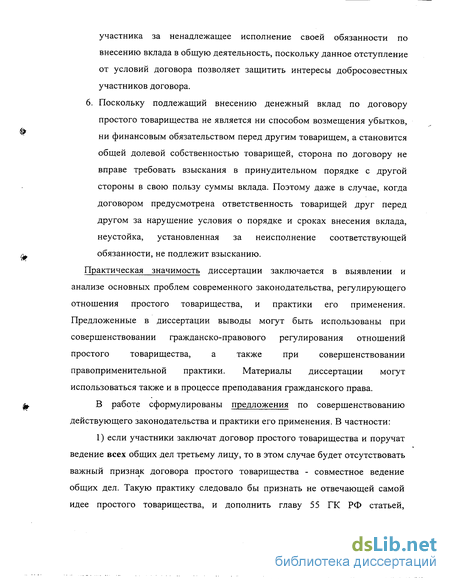 участника за ненадлежащее исполнение своей обязанности по внесению вклада в общую деятельность, поскольку данное отступление от условий договора позволяет защитить интересы добросовестных участников договора.

6. Поскольку подлежащий внесению денежный вклад по договору простого товарищества не является ни способом возмещения убытков, ни финансовым обязательством перед другим товарищем, а становится общей долевой собственностью товарищей, сторона по договору не вправе требовать взыскания в принудительном порядке с другой стороны в свою пользу суммы вклада. Поэтому даже в случае, когда договором предусмотрена ответственность товарищей друг перед другом за нарушение условия о порядке и сроках внесения вклада, неустойка, установленная за неисполнение соответствующей обязанности, не подлежит взысканию.

Практическая значимость диссертации заключается в выявлении и анализе основных проблем современного законодательства, регулирующего отношения простого товарищества, и практики его применения. Предложенные в диссертации выводы могут быть использованы при совершенствовании гражданско-правового регулирования отношений простого товарищества, а также при совершенствовании правоприменительной практики. Материалы диссертации могут использоваться также и в процессе преподавания гражданского права.

В работе сформулированы предложения по совершенствованию действующего законодательства и практики его применения. В частности:

1) если участники заключат договор простого товарищества и поручат ведение всех общих дел третьему лицу, то в этом случае будет отсутствовать важный признак договора простого товарищества - совместное ведение общих дел. Такую практику следовало бы признать не отвечающей самой идее простого товарищества, и дополнить главу 55 ГК РФ статьей,

dsLib.net
библиотека диссертаций